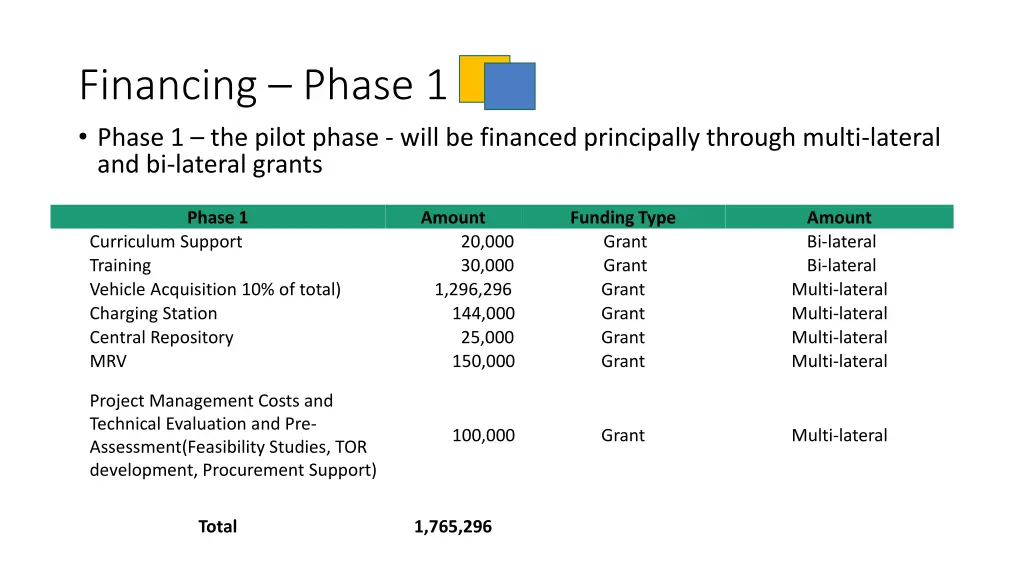 Financing – Phase 1

• Phase 1 – the pilot phase - will be financed principally through multi-lateral and bi-lateral grants

| Phase 1 | Amount | Funding Type | Amount |
|---|---|---|---|
| Curriculum Support | 20,000 | Grant | Bi-lateral |
| Training | 30,000 | Grant | Bi-lateral |
| Vehicle Acquisition 10% of total) | 1,296,296 | Grant | Multi-lateral |
| Charging Station | 144,000 | Grant | Multi-lateral |
| Central Repository | 25,000 | Grant | Multi-lateral |
| MRV | 150,000 | Grant | Multi-lateral |
| Project Management Costs and Technical Evaluation and Pre-Assessment(Feasibility Studies, TOR development, Procurement Support) | 100,000 | Grant | Multi-lateral |
| Total | 1,765,296 | | |